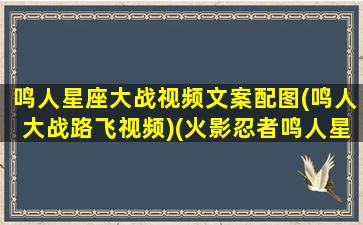 鸣人星座大战视频文案配图(鸣人大战路飞视频)(火影忍者鸣人星